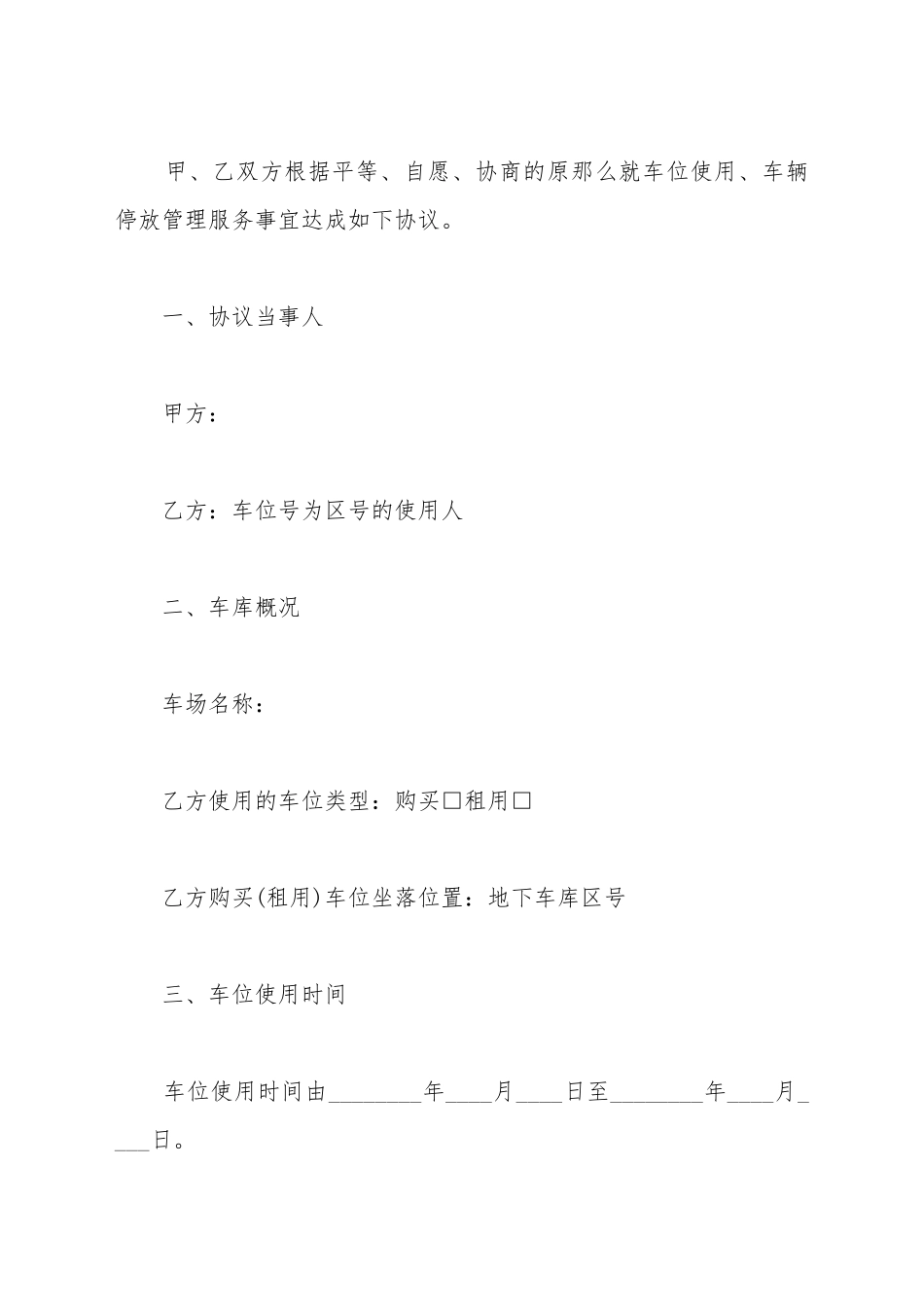 甲、乙双方根据平等、自愿、协商的原那么就车位使用、车辆停放管理服务事宜达成如下协议。

一、协议当事人

甲方：

乙方：车位号为区号的使用人

二、车库概况

车场名称：

乙方使用的车位类型：购买□租用□

乙方购买(租用)车位坐落位置：地下车库区号

三、车位使用时间

车位使用时间由________年____月____日至________年____月____日。